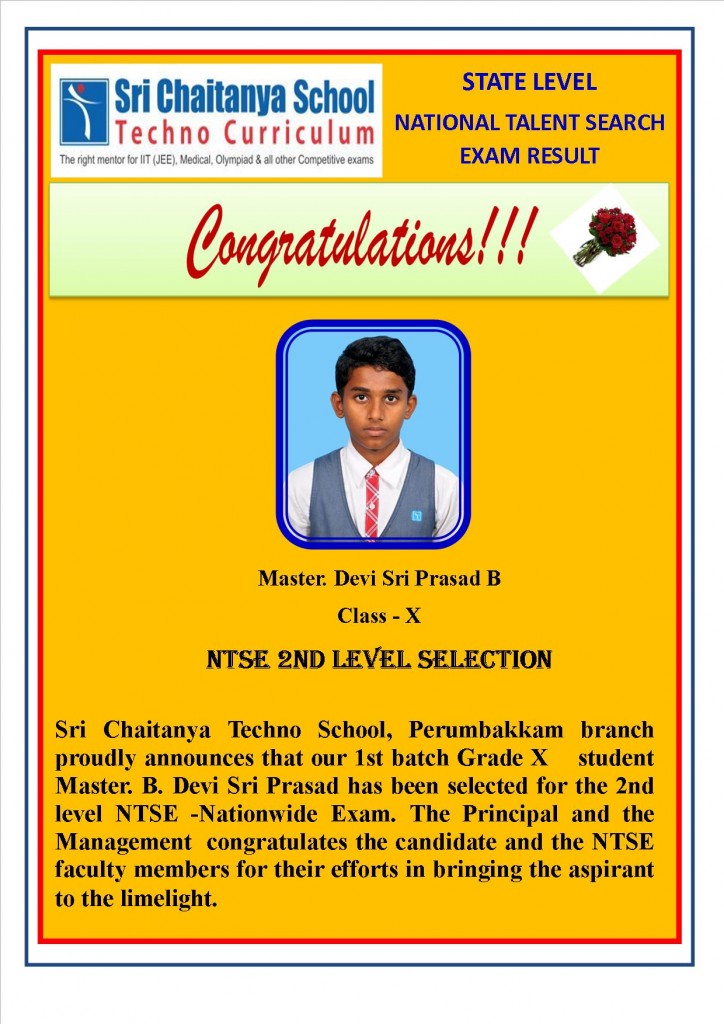 Sri Chaitanya School
Techno Curriculum
The right mentor for IIT (JEE), Medical, Olympiad & all other Competitive exams

STATE LEVEL
NATIONAL TALENT SEARCH
EXAM RESULT

Congratulations!!!

Master. Devi Sri Prasad B
Class - X

NTSE 2ND LEVEL SELECTION

Sri Chaitanya Techno School, Perumbakkam branch proudly announces that our 1st batch Grade X student Master. B. Devi Sri Prasad has been selected for the 2nd level NTSE -Nationwide Exam. The Principal and the Management congratulates the candidate and the NTSE faculty members for their efforts in bringing the aspirant to the limelight.